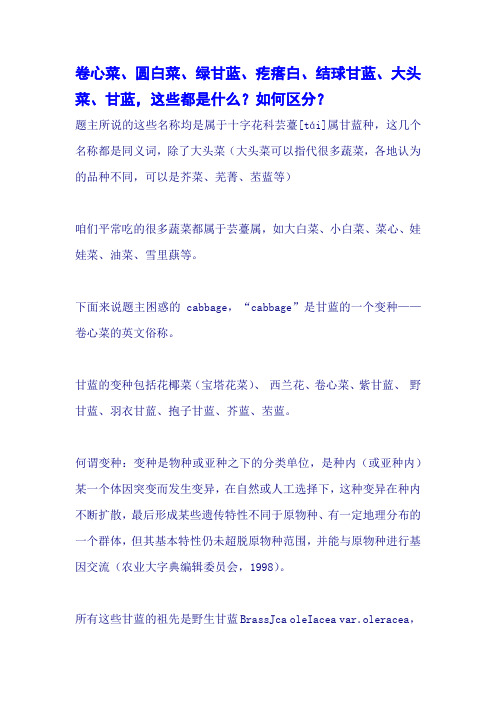 卷心菜、圆白菜、绿甘蓝、疙瘩白、结球甘蓝、大头菜、甘蓝，这些都是什么？如何区分？

题主所说的这些名称均是属于十字花科芸薹[tái]属甘蓝种，这几个名称都是同义词，除了大头菜（大头菜可以指代很多蔬菜，各地认为的品种不同，可以是芥菜、芜菁、苤蓝等）

咱们平常吃的很多蔬菜都属于芸薹属，如大白菜、小白菜、菜心、娃娃菜、油菜、雪里蕻等。

下面来说题主困惑的 cabbage，“cabbage”是甘蓝的一个变种——卷心菜的英文俗称。

甘蓝的变种包括花椰菜（宝塔花菜）、 西兰花、卷心菜、紫甘蓝、 野甘蓝、羽衣甘蓝、抱子甘蓝、芥蓝、苤蓝。

何谓变种：变种是物种或亚种之下的分类单位，是种内（或亚种内）某一个体因突变而发生变异，在自然或人工选择下，这种变异在种内不断扩散，最后形成某些遗传特性不同于原物种、有一定地理分布的一个群体，但其基本特性仍未超脱原物种范围，并能与原物种进行基因交流（农业大字典编辑委员会，1998）。

所有这些甘蓝的祖先是野生甘蓝 BrassJca oleIacea var.oleracea，